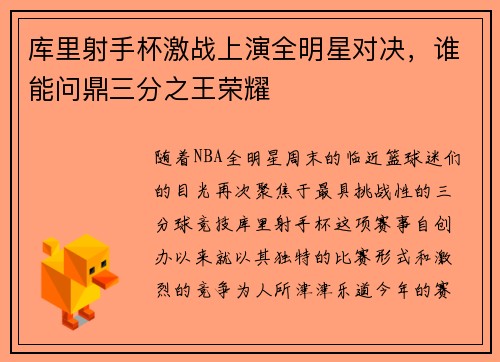 库里射手杯激战上演全明星对决，谁能问鼎三分之王荣耀

随着NBA全明星周末的临近篮球迷们的目光再次聚焦于最具挑战性的三分球竞技库里射手杯这项赛事自创办以来就以其独特的比赛形式和激烈的竞争为人所津津乐道今年的赛